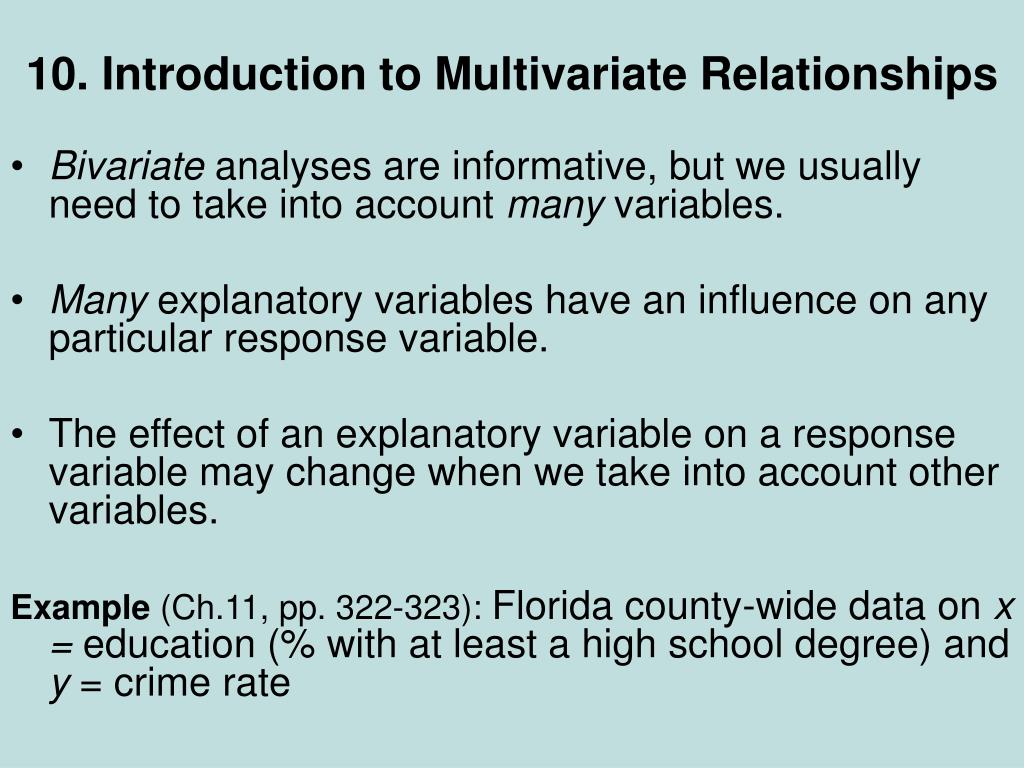 10. Introduction to Multivariate Relationships

• Bivariate analyses are informative, but we usually need to take into account many variables.

• Many explanatory variables have an influence on any particular response variable.

• The effect of an explanatory variable on a response variable may change when we take into account other variables.

Example (Ch.11, pp. 322-323): Florida county-wide data on $x$ = education (% with at least a high school degree) and $y$ = crime rate